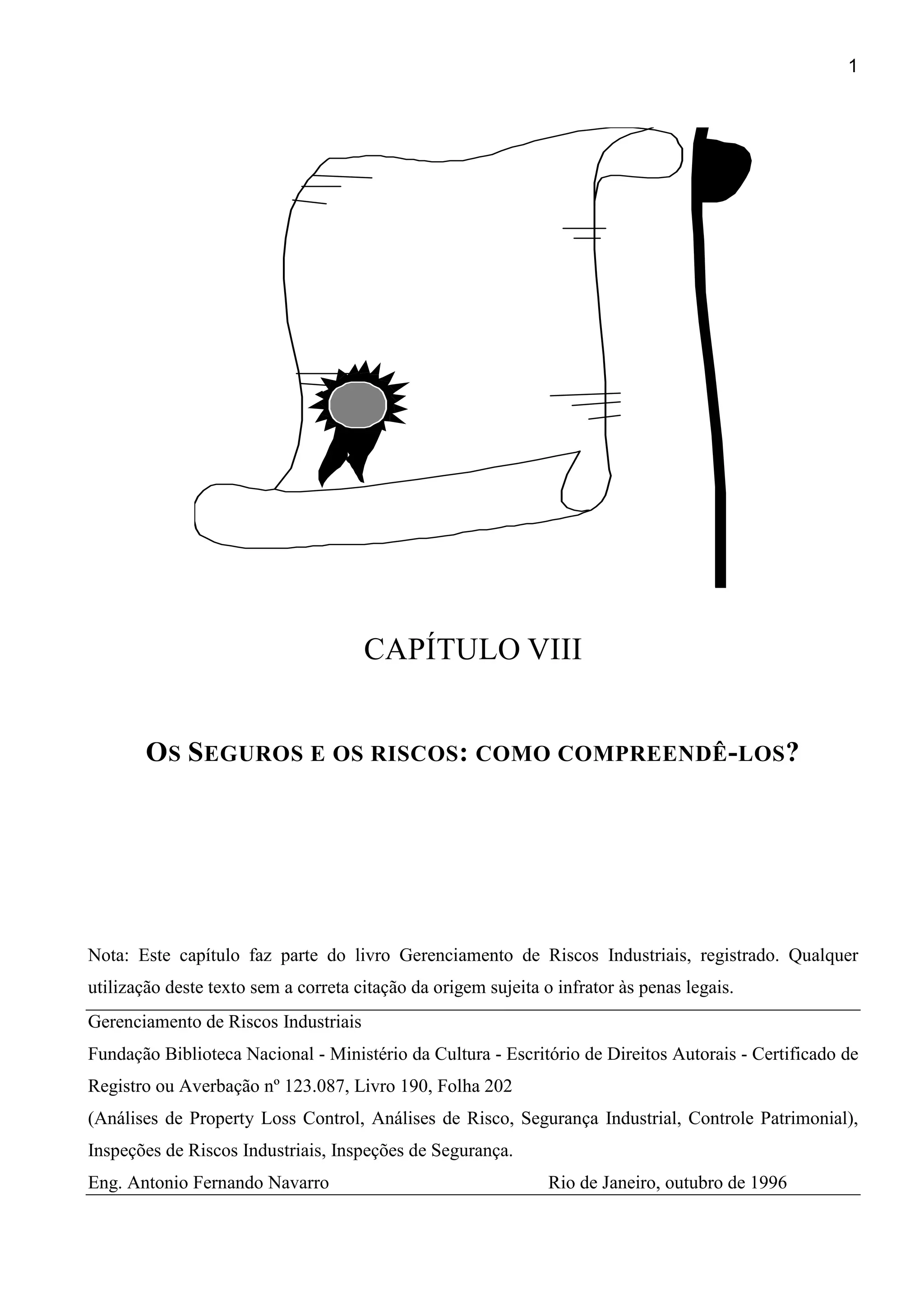 1

CAPÍTULO VIII

OS SEGUROS E OS RISCOS: COMO COMPREENDÊ-LOS?

Nota: Este capítulo faz parte do livro Gerenciamento de Riscos Industriais, registrado. Qualquer utilização deste texto sem a correta citação da origem sujeita o infrator às penas legais.

Gerenciamento de Riscos Industriais

Fundação Biblioteca Nacional - Ministério da Cultura - Escritório de Direitos Autorais - Certificado de Registro ou Averbação nº 123.087, Livro 190, Folha 202

(Análises de Property Loss Control, Análises de Risco, Segurança Industrial, Controle Patrimonial), Inspeções de Riscos Industriais, Inspeções de Segurança.

Eng. Antonio Fernando Navarro Rio de Janeiro, outubro de 1996